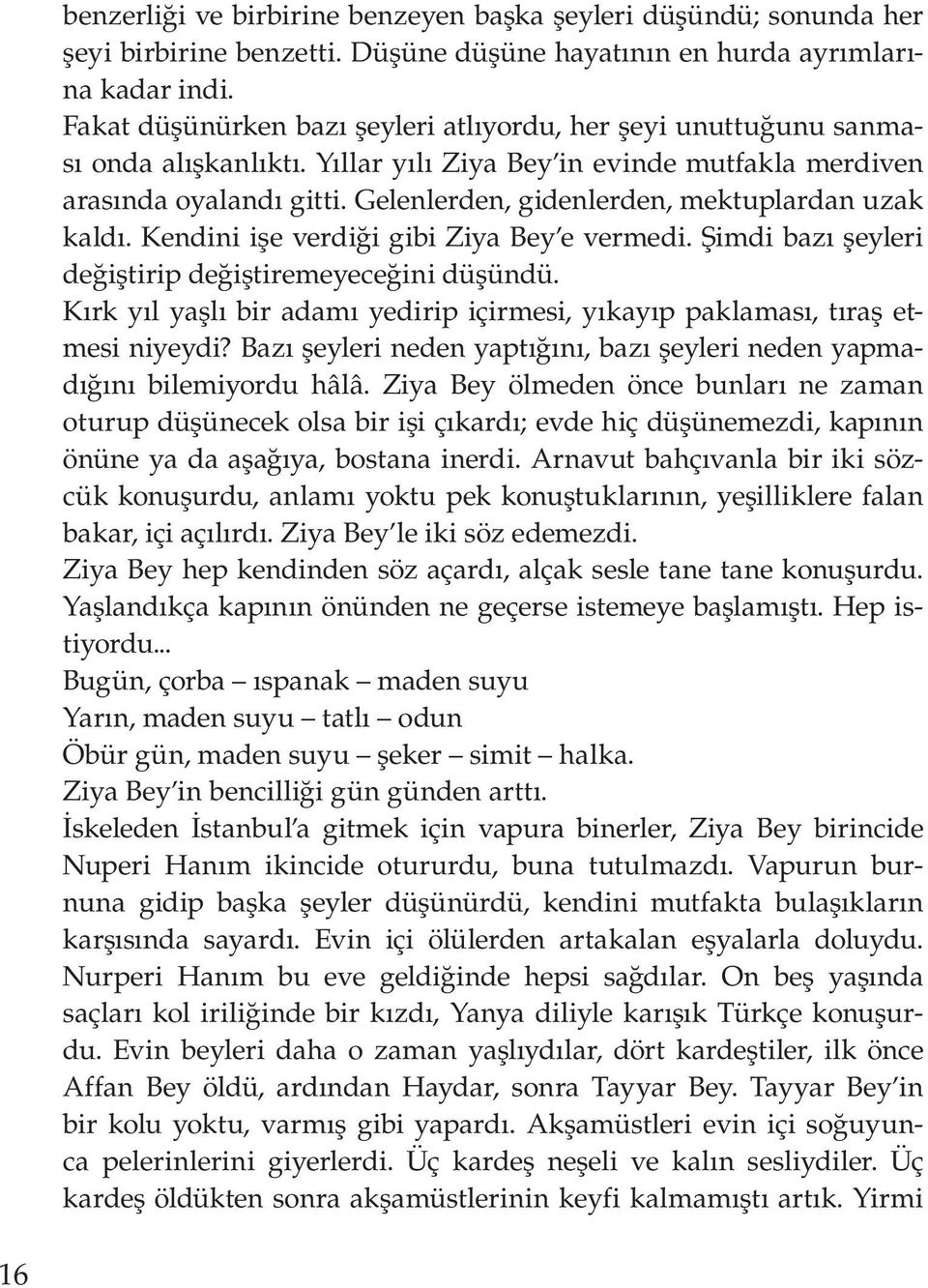 benzerliği ve birbirine benzeyen başka şeyleri düşündü; sonunda her şeyi birbirine benzetti. Düşüne düşüne hayatının en hurda ayrımlarına kadar indi.
Fakat düşünürken bazı şeyleri atlıyordu, her şeyi unuttuğunu sanması onda alışkanlıktı. Yıllar yılı Ziya Bey'in evinde mutfakla merdiven arasında oyalandı gitti. Gelenlerden, gidenlerden, mektuplardan uzak kaldı. Kendini işe verdiği gibi Ziya Bey'e vermedi. Şimdi bazı şeyleri değiştirip değiştiremeyeceğini düşündü.
Kırk yıl yaşlı bir adamı yedirip içirmesi, yıkayıp paklaması, tıraş etmesi niyeydi? Bazı şeyleri neden yaptığını, bazı şeyleri neden yapmadığını bilemiyordu hâlâ. Ziya Bey ölmeden önce bunları ne zaman oturup düşünecek olsa bir işi çıkardı; evde hiç düşünemezdi, kapının önüne ya da aşağıya, bostana inerdi. Arnavut bahçıvanla bir iki sözcük konuşurdu, anlamı yoktu pek konuştuklarının, yeşilliklere falan bakar, içi açılırdı. Ziya Bey'le iki söz edemezdi.
Ziya Bey hep kendinden söz açardı, alçak sesle tane tane konuşurdu. Yaşlandıkça kapının önünden ne geçerse istemeye başlamıştı. Hep istiyordu...
Bugün, çorba – ıspanak – maden suyu
Yarın, maden suyu – tatlı – odun
Öbür gün, maden suyu – şeker – simit – halka.
Ziya Bey'in bencilliği gün günden arttı.
İskeleden İstanbul'a gitmek için vapura binerler, Ziya Bey birincide Nuperi Hanım ikincide otururdu, buna tutulmazdı. Vapurun burnuna gidip başka şeyler düşünürdü, kendini mutfakta bulaşıkların karşısında sayardı. Evin içi ölülerden artakalan eşyalarla doluydu. Nurperi Hanım bu eve geldiğinde hepsi sağdılar. On beş yaşında saçları kol iriliğinde bir kızdı, Yanya diliyle karışık Türkçe konuşurdu. Evin beyleri daha o zaman yaşlıydılar, dört kardeştiler, ilk önce Affan Bey öldü, ardından Haydar, sonra Tayyar Bey. Tayyar Bey'in bir kolu yoktu, varmış gibi yapardı. Akşamüstleri evin içi soğuyunca pelerinlerini giyerlerdi. Üç kardeş neşeli ve kalın sesliydiler. Üç kardeş öldükten sonra akşamüstlerinin keyfi kalmamıştı artık. Yirmi

16